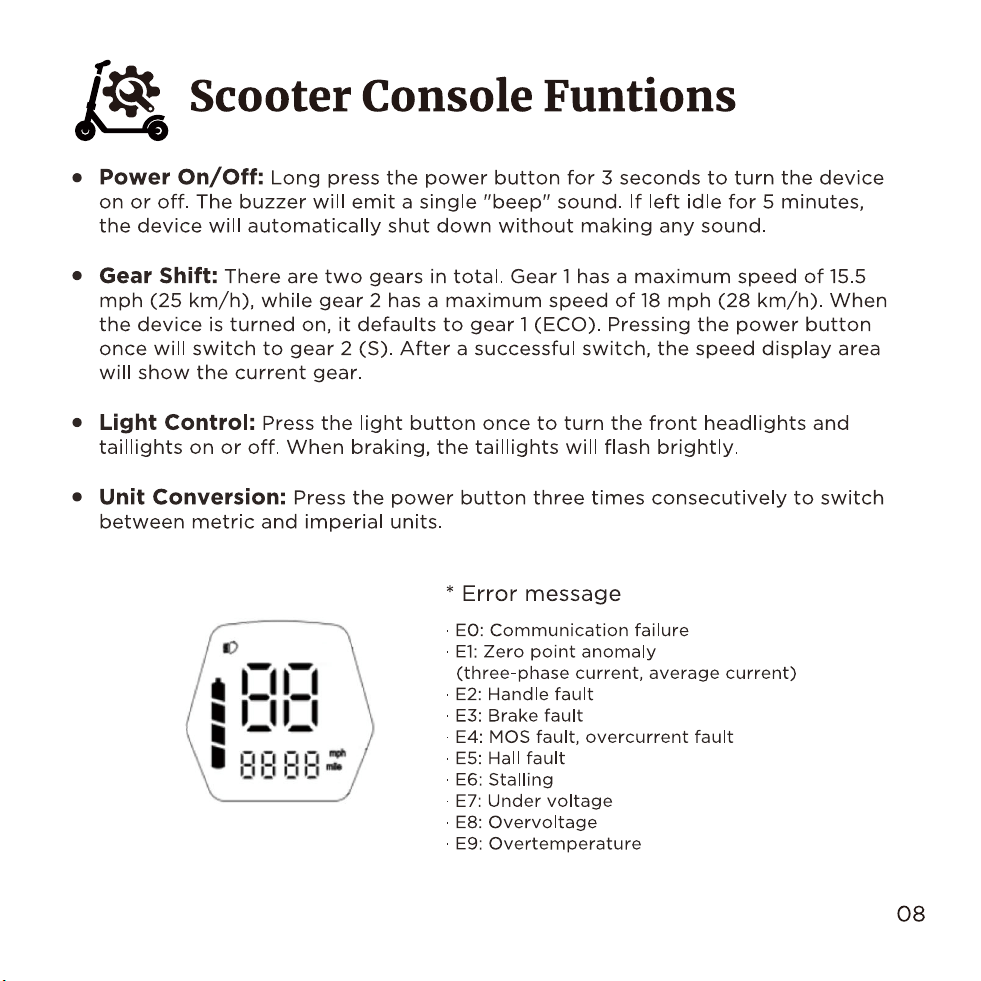 Scooter Console Funtions

• Power On/Off: Long press the power button for 3 seconds to turn the device on or off. The buzzer will emit a single "beep" sound. If left idle for 5 minutes, the device will automatically shut down without making any sound.

• Gear Shift: There are two gears in total. Gear 1 has a maximum speed of 15.5 mph (25 km/h), while gear 2 has a maximum speed of 18 mph (28 km/h). When the device is turned on, it defaults to gear 1 (ECO). Pressing the power button once will switch to gear 2 (S). After a successful switch, the speed display area will show the current gear.

• Light Control: Press the light button once to turn the front headlights and taillights on or off. When braking, the taillights will flash brightly.

• Unit Conversion: Press the power button three times consecutively to switch between metric and imperial units.

88
8888 mph mile

* Error message

· E0: Communication failure
· E1: Zero point anomaly
(three-phase current, average current)
· E2: Handle fault
· E3: Brake fault
· E4: MOS fault, overcurrent fault
· E5: Hall fault
· E6: Stalling
· E7: Under voltage
· E8: Overvoltage
· E9: Overtemperature

08